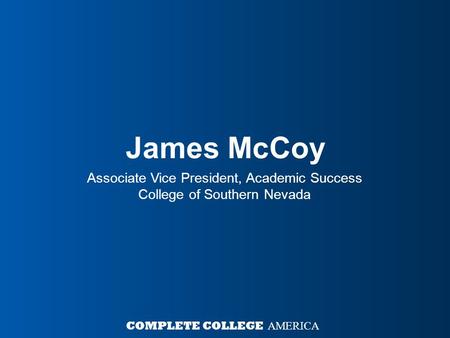 James McCoy

Associate Vice President, Academic Success
College of Southern Nevada

COMPLETE COLLEGE AMERICA